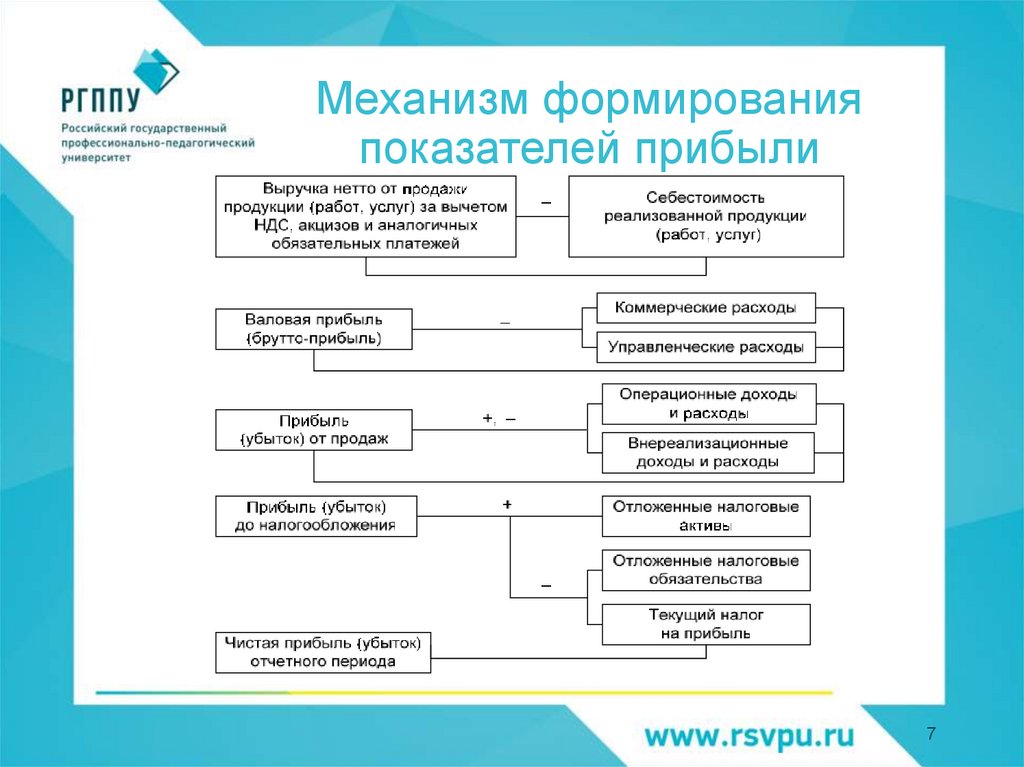 РГППУ
Российский государственный профессионально-педагогический университет

Механизм формирования показателей прибыли

Выручка нетто от продажи продукции (работ, услуг) за вычетом НДС, акцизов и аналогичных обязательных платежей

–

Себестоимость реализованной продукции (работ, услуг)

Валовая прибыль (брутто-прибыль)

–

Коммерческие расходы

Управленческие расходы

Прибыль (убыток) от продаж

+, –

Операционные доходы и расходы

Внереализационные доходы и расходы

Прибыль (убыток) до налогообложения

+

Отложенные налоговые активы

–

Отложенные налоговые обязательства

Текущий налог на прибыль

Чистая прибыль (убыток) отчетного периода

www.rsvpu.ru

7